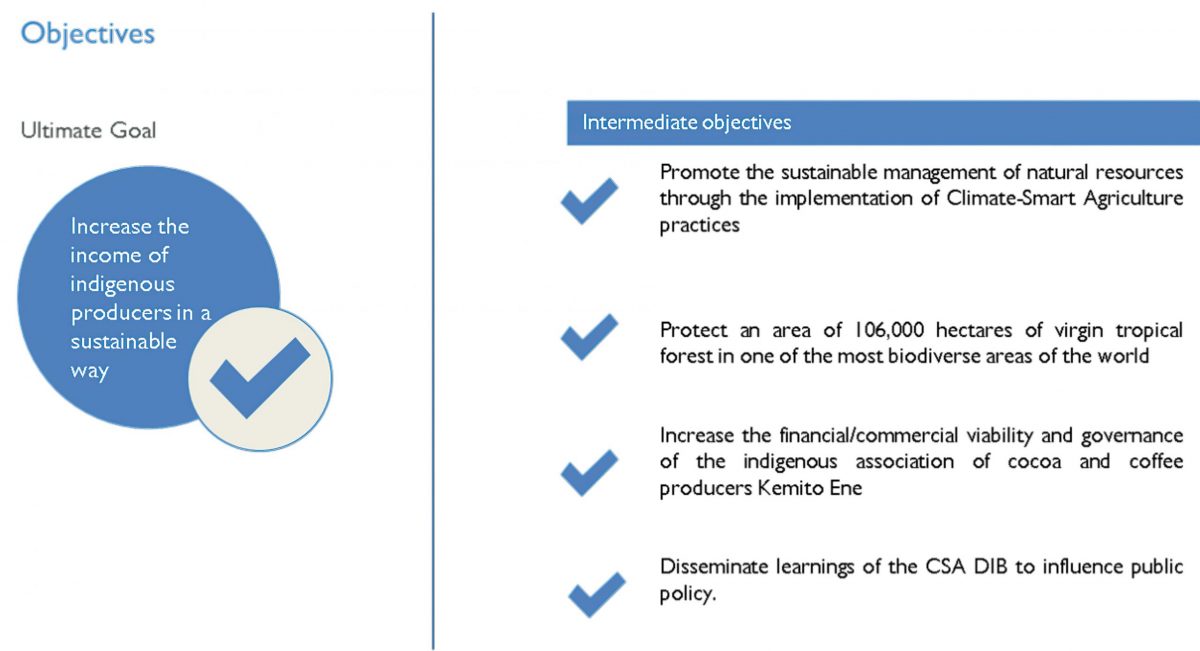 Objectives

Ultimate Goal

Increase the income of indigenous producers in a sustainable way

Intermediate objectives

Promote the sustainable management of natural resources through the implementation of Climate-Smart Agriculture practices

Protect an area of 106,000 hectares of virgin tropical forest in one of the most biodiverse areas of the world

Increase the financial/commercial viability and governance of the indigenous association of cocoa and coffee producers Kemito Ene

Disseminate learnings of the CSA DIB to influence public policy.